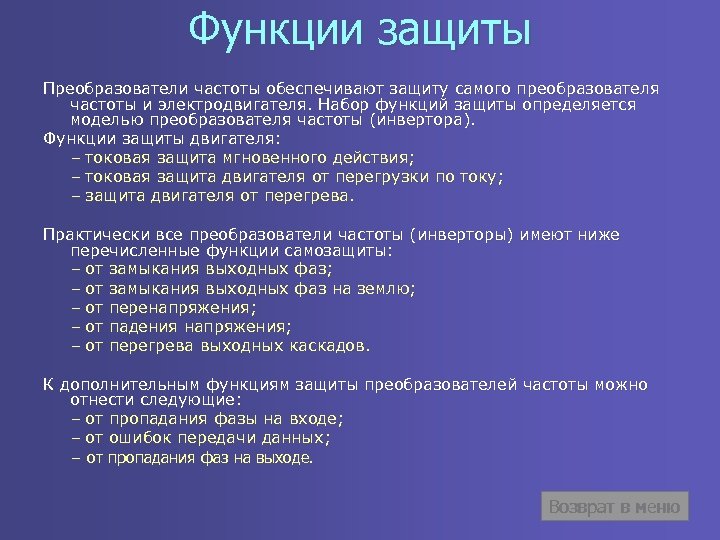 Функции защиты

Преобразователи частоты обеспечивают защиту самого преобразователя частоты и электродвигателя. Набор функций защиты определяется моделью преобразователя частоты (инвертора).

Функции защиты двигателя:
– токовая защита мгновенного действия;
– токовая защита двигателя от перегрузки по току;
– защита двигателя от перегрева.

Практически все преобразователи частоты (инверторы) имеют ниже перечисленные функции самозащиты:
– от замыкания выходных фаз;
– от замыкания выходных фаз на землю;
– от перенапряжения;
– от падения напряжения;
– от перегрева выходных каскадов.

К дополнительным функциям защиты преобразователей частоты можно отнести следующие:
– от пропадания фазы на входе;
– от ошибок передачи данных;
– от пропадания фаз на выходе.

Возврат в меню